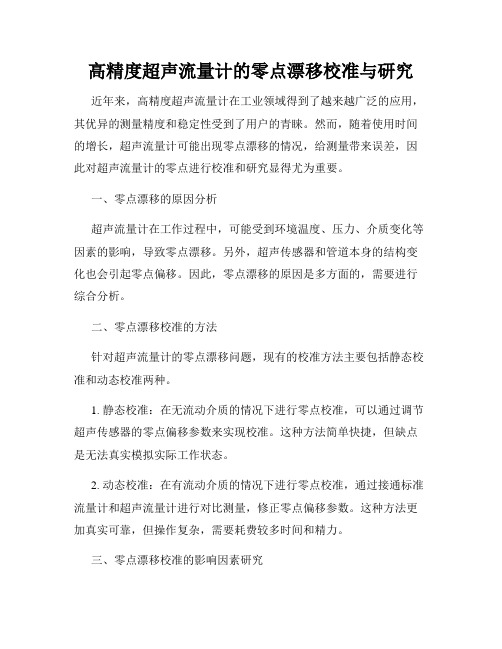 高精度超声流量计的零点漂移校准与研究

近年来，高精度超声流量计在工业领域得到了越来越广泛的应用，其优异的测量精度和稳定性受到了用户的青睐。然而，随着使用时间的增长，超声流量计可能出现零点漂移的情况，给测量带来误差，因此对超声流量计的零点进行校准和研究显得尤为重要。

一、零点漂移的原因分析

超声流量计在工作过程中，可能受到环境温度、压力、介质变化等因素的影响，导致零点漂移。另外，超声传感器和管道本身的结构变化也会引起零点偏移。因此，零点漂移的原因是多方面的，需要进行综合分析。

二、零点漂移校准的方法

针对超声流量计的零点漂移问题，现有的校准方法主要包括静态校准和动态校准两种。

1. 静态校准：在无流动介质的情况下进行零点校准，可以通过调节超声传感器的零点偏移参数来实现校准。这种方法简单快捷，但缺点是无法真实模拟实际工作状态。

2. 动态校准：在有流动介质的情况下进行零点校准，通过接通标准流量计和超声流量计进行对比测量，修正零点偏移参数。这种方法更加真实可靠，但操作复杂，需要耗费较多时间和精力。

三、零点漂移校准的影响因素研究